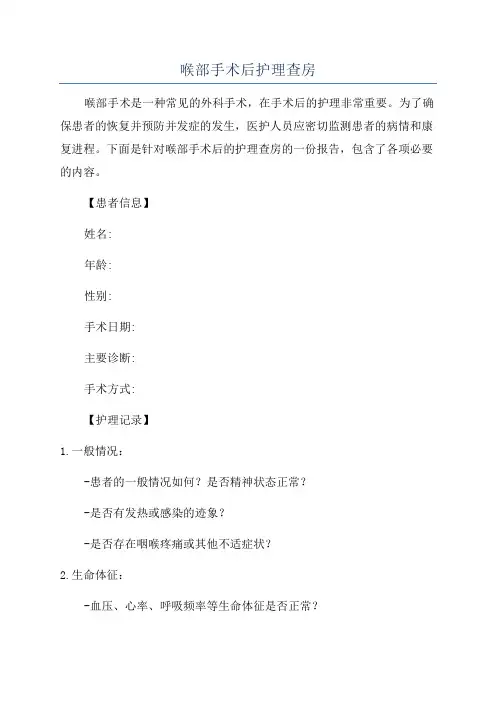 喉部手术后护理查房

喉部手术是一种常见的外科手术，在手术后的护理非常重要。为了确保患者的恢复并预防并发症的发生，医护人员应密切监测患者的病情和康复进程。下面是针对喉部手术后的护理查房的一份报告，包含了各项必要的内容。

【患者信息】

姓名:

年龄:

性别:

手术日期:

主要诊断:

手术方式:

【护理记录】

1. 一般情况：

-患者的一般情况如何？是否精神状态正常？

-是否有发热或感染的迹象？

-是否存在咽喉疼痛或其他不适症状？

2. 生命体征：

-血压、心率、呼吸频率等生命体征是否正常？